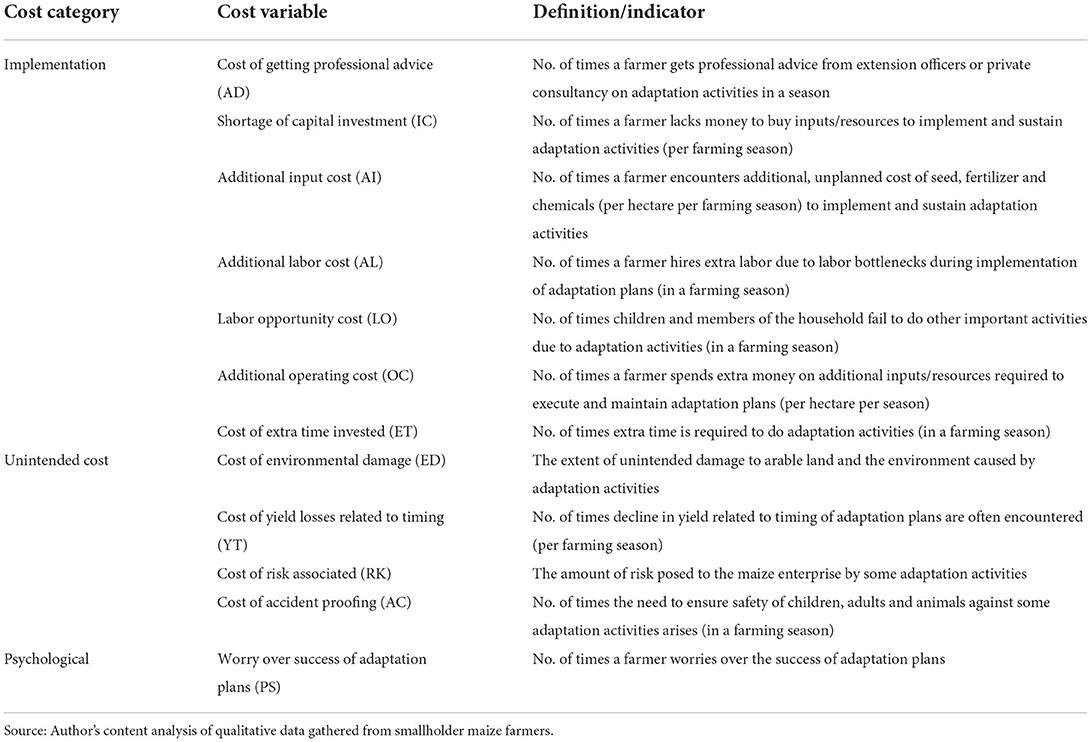 | Cost category | Cost variable | Definition/indicator |
|---|---|---|
| Implementation | Cost of getting professional advice (AD) | No. of times a farmer gets professional advice from extension officers or private consultancy on adaptation activities in a season |
| | Shortage of capital investment (IC) | No. of times a farmer lacks money to buy inputs/resources to implement and sustain adaptation activities (per farming season) |
| | Additional input cost (AI) | No. of times a farmer encounters additional, unplanned cost of seed, fertilizer and chemicals (per hectare per farming season) to implement and sustain adaptation activities |
| | Additional labor cost (AL) | No. of times a farmer hires extra labor due to labor bottlenecks during implementation of adaptation plans (in a farming season) |
| | Labor opportunity cost (LO) | No. of times children and members of the household fail to do other important activities due to adaptation activities (in a farming season) |
| | Additional operating cost (OC) | No. of times a farmer spends extra money on additional inputs/resources required to execute and maintain adaptation plans (per hectare per season) |
| | Cost of extra time invested (ET) | No. of times extra time is required to do adaptation activities (in a farming season) |
| Unintended cost | Cost of environmental damage (ED) | The extent of unintended damage to arable land and the environment caused by adaptation activities |
| | Cost of yield losses related to timing (YT) | No. of times decline in yield related to timing of adaptation plans are often encountered (per farming season) |
| | Cost of risk associated (RK) | The amount of risk posed to the maize enterprise by some adaptation activities |
| | Cost of accident proofing (AC) | No. of times the need to ensure safety of children, adults and animals against some adaptation activities arises (in a farming season) |
| Psychological | Worry over success of adaptation plans (PS) | No. of times a farmer worries over the success of adaptation plans |

Source: Author's content analysis of qualitative data gathered from smallholder maize farmers.